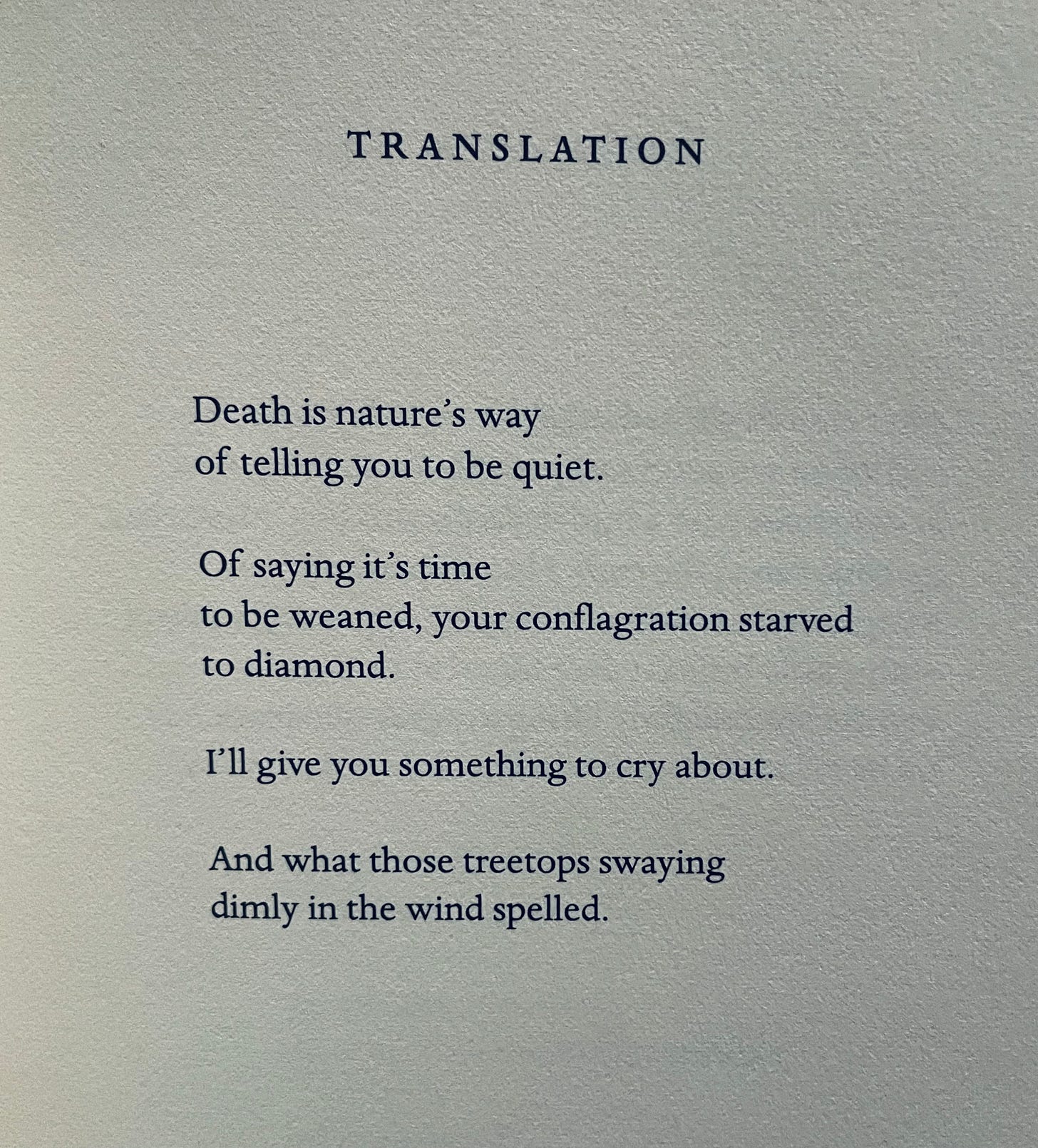 TRANSLATION

Death is nature's way
of telling you to be quiet.

Of saying it's time
to be weaned, your conflagration starved
to diamond.

I'll give you something to cry about.

And what those treetops swaying
dimly in the wind spelled.